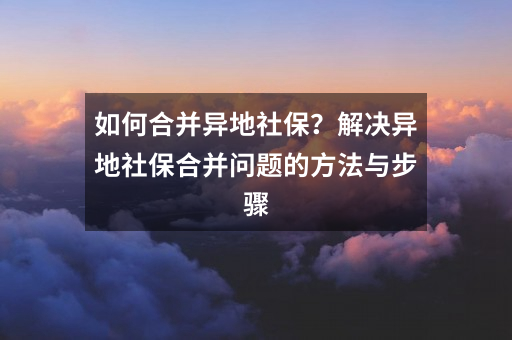 如何合并异地社保？解决异地社保合并问题的方法与步骤